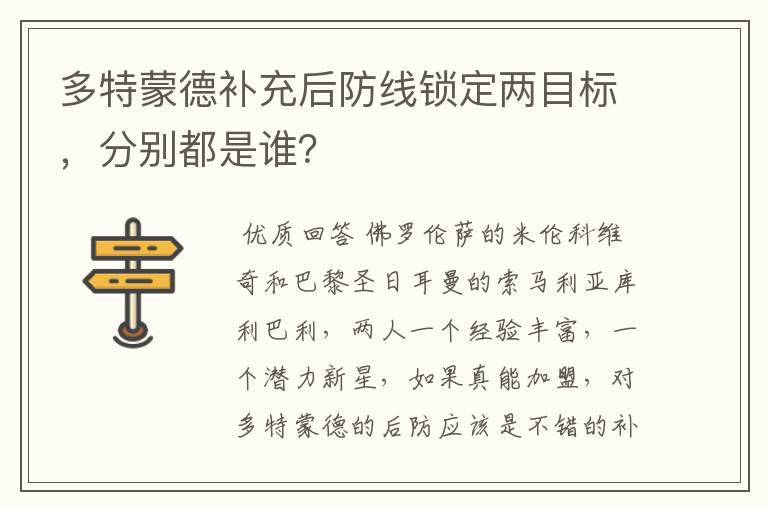 多特蒙德补充后防线锁定两目标，分别都是谁?

优质回答 佛罗伦萨的米伦科维奇和巴黎圣日耳曼的索马利亚库利巴利，两人一个经验丰富，一个潜力新星，如果真能加盟，对多特蒙德的后防应该是不错的补